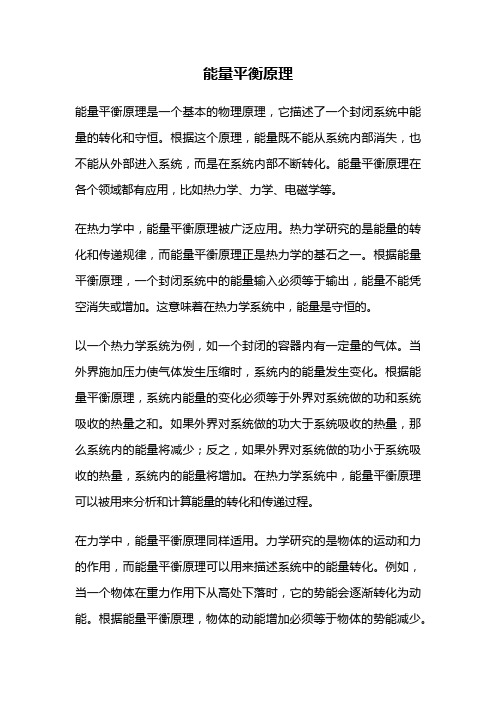 能量平衡原理

能量平衡原理是一个基本的物理原理，它描述了一个封闭系统中能量的转化和守恒。根据这个原理，能量既不能从系统内部消失，也不能从外部进入系统，而是在系统内部不断转化。能量平衡原理在各个领域都有应用，比如热力学、力学、电磁学等。

在热力学中，能量平衡原理被广泛应用。热力学研究的是能量的转化和传递规律，而能量平衡原理正是热力学的基石之一。根据能量平衡原理，一个封闭系统中的能量输入必须等于输出，能量不能凭空消失或增加。这意味着在热力学系统中，能量是守恒的。

以一个热力学系统为例，如一个封闭的容器内有一定量的气体。当外界施加压力使气体发生压缩时，系统内的能量发生变化。根据能量平衡原理，系统内能量的变化必须等于外界对系统做的功和系统吸收的热量之和。如果外界对系统做的功大于系统吸收的热量，那么系统内的能量将减少；反之，如果外界对系统做的功小于系统吸收的热量，系统内的能量将增加。在热力学系统中，能量平衡原理可以被用来分析和计算能量的转化和传递过程。

在力学中，能量平衡原理同样适用。力学研究的是物体的运动和力的作用，而能量平衡原理可以用来描述系统中的能量转化。例如，当一个物体在重力作用下从高处下落时，它的势能会逐渐转化为动能。根据能量平衡原理，物体的动能增加必须等于物体的势能减少。